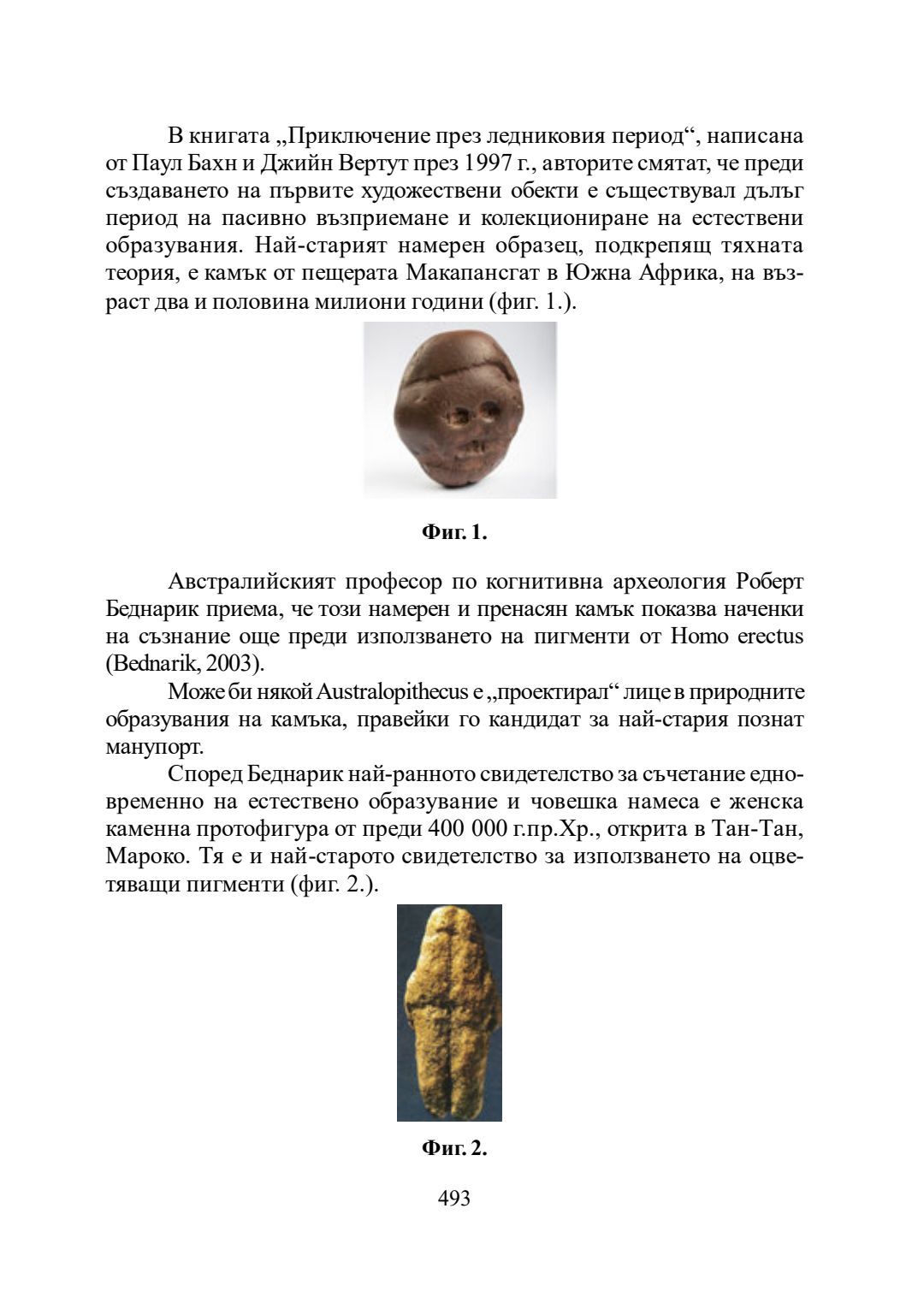 В книгата „Приключение през ледниковия период“, написана от Паул Бахн и Джийн Вертут през 1997 г., авторите смятат, че преди създаването на първите художествени обекти е съществувал дълъг период на пасивно възприемане и колекциониране на естествени образувания. Най-старият намерен образец, подкрепящ тяхната теория, е камък от пещерата Макапансгат в Южна Африка, на възраст два и половина милиони години (фиг. 1.).

Фиг. 1.

Австралийският професор по когнитивна археология Роберт Беднарик приема, че този намерен и пренасян камък показва наченки на съзнание още преди използването на пигменти от Homo erectus (Bednarik, 2003).

Може би някой Australopithecus е „проектирал“ лице в природните образувания на камъка, правейки го кандидат за най-стария познат манупорт.

Според Беднарик най-ранното свидетелство за съчетание едновременно на естествено образувание и човешка намеса е женска каменна протофигура от преди 400 000 г.пр.Хр., открита в Тан-Тан, Мароко. Тя е и най-старото свидетелство за използването на оцветяващи пигменти (фиг. 2.).

Фиг. 2.

493